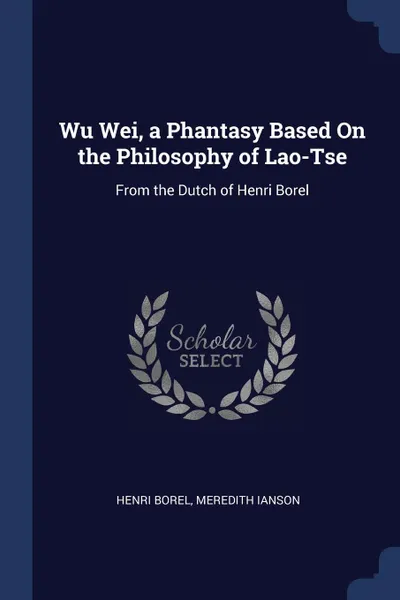 Wu Wei, a Phantasy Based On the Philosophy of Lao-Tse

From the Dutch of Henri Borel

Scholar SELECT

HENRI BOREL, MEREDITH IANSON